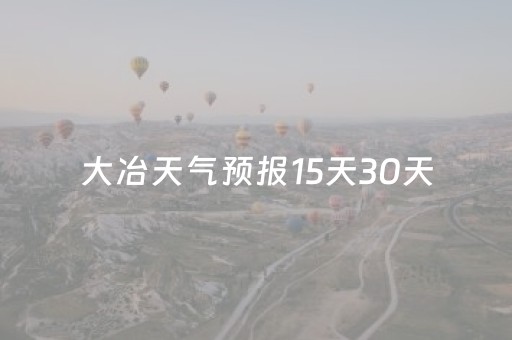 大冶天气预报15天30天